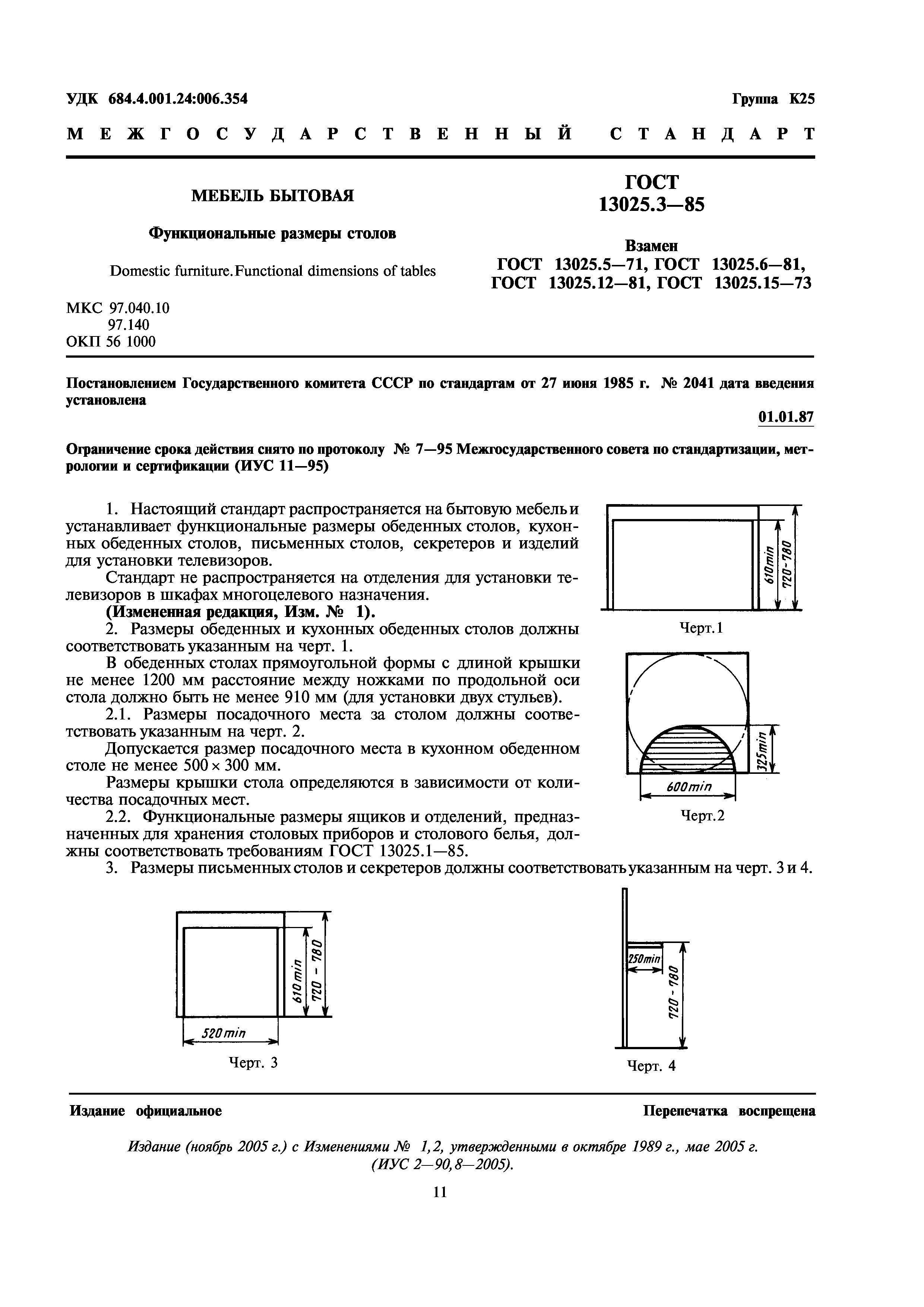 УДК 684.4.001.24:006.354

Группа К25

МЕЖГОСУДАРСТВЕННЫЙ СТАНДАРТ

МЕБЕЛЬ БЫТОВАЯ

Функциональные размеры столов

Domestic furniture. Functional dimensions of tables

ГОСТ 13025.3—85

Взамен ГОСТ 13025.5—71, ГОСТ 13025.6—81, ГОСТ 13025.12—81, ГОСТ 13025.15—73

МКС 97.040.10
97.140
ОКП 56 1000

Постановлением Государственного комитета СССР по стандартам от 27 июня 1985 г. № 2041 дата введения установлена

01.01.87

Ограничение срока действия снято по протоколу № 7—95 Межгосударственного совета по стандартизации, метрологии и сертификации (ИУС 11—95)

1. Настоящий стандарт распространяется на бытовую мебель и устанавливает функциональные размеры обеденных столов, кухонных обеденных столов, письменных столов, секретеров и изделий для установки телевизоров.

Стандарт не распространяется на отделения для установки телевизоров в шкафах многоцелевого назначения.

(Измененная редакция, Изм. № 1).

2. Размеры обеденных и кухонных обеденных столов должны соответствовать указанным на черт. 1.

В обеденных столах прямоугольной формы с длиной крышки не менее 1200 мм расстояние между ножками по продольной оси стола должно быть не менее 910 мм (для установки двух стульев).

2.1. Размеры посадочного места за столом должны соответствовать указанным на черт. 2.

Допускается размер посадочного места в кухонном обеденном столе не менее 500 × 300 мм.

Размеры крышки стола определяются в зависимости от количества посадочных мест.

2.2. Функциональные размеры ящиков и отделений, предназначенных для хранения столовых приборов и столового белья, должны соответствовать требованиям ГОСТ 13025.1—85.

610 min
720-780
Черт. 1

325 min
600 min
Черт. 2

3. Размеры письменных столов и секретеров должны соответствовать указанным на черт. 3 и 4.

610 min
720 - 780
520 min
Черт. 3

250 min
720 - 780
Черт. 4

Издание официальное

Перепечатка воспрещена

Издание (ноябрь 2005 г.) с Изменениями № 1, 2, утвержденными в октябре 1989 г., мае 2005 г. (ИУС 2—90, 8—2005).

11